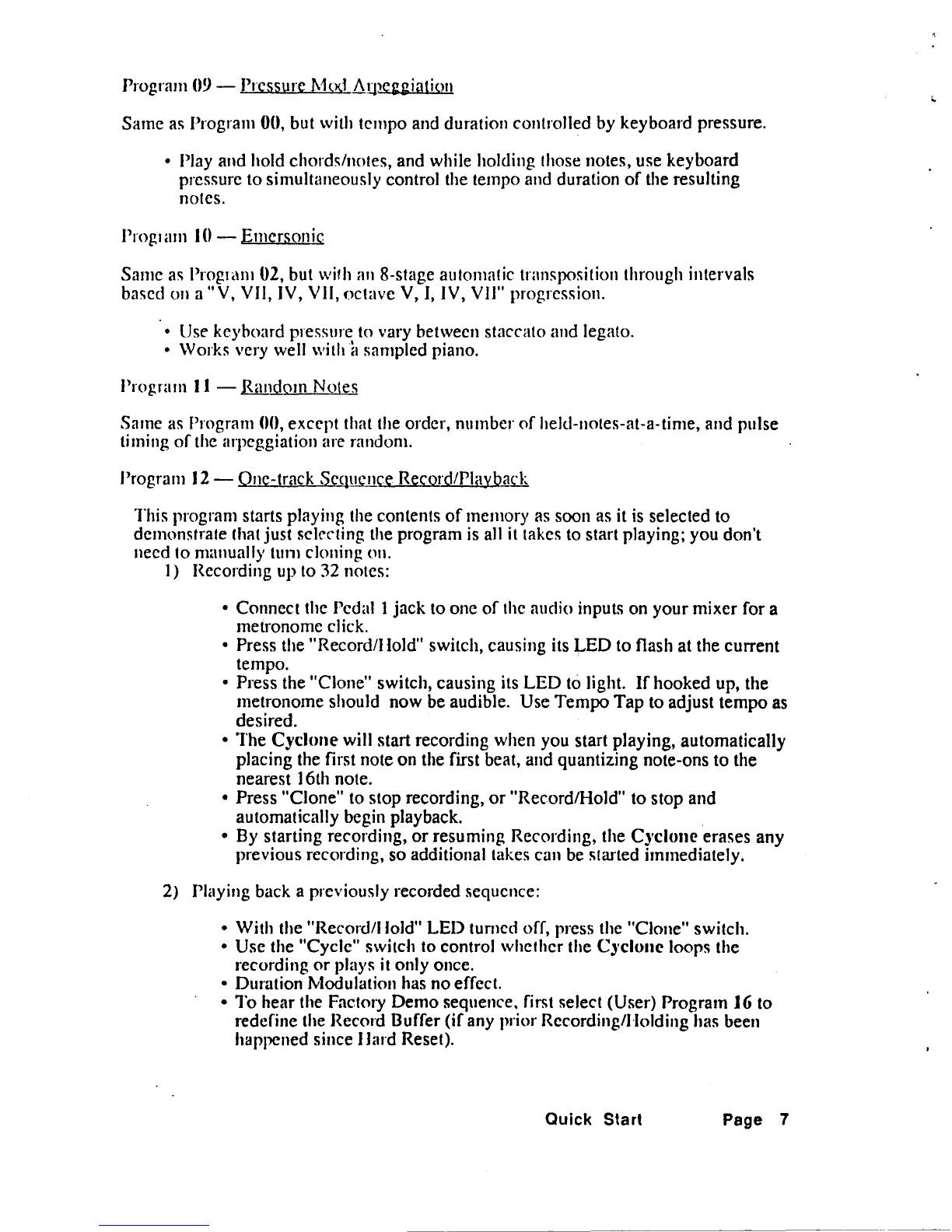 Program 09 — Pressure Mod Arpeggiation

Same as Program 00, but with tempo and duration controlled by keyboard pressure.

• Play and hold chords/notes, and while holding those notes, use keyboard pressure to simultaneously control the tempo and duration of the resulting notes.

Program 10 — Emersonic

Same as Program 02, but with an 8-stage automatic transposition through intervals based on a "V, VII, IV, VII, octave V, I, IV, VII" progression.

• Use keyboard pressure to vary between staccato and legato.
• Works very well with a sampled piano.

Program 11 — Random Notes

Same as Program 00, except that the order, number of held-notes-at-a-time, and pulse timing of the arpeggiation are random.

Program 12 — One-track Sequence Record/Playback

This program starts playing the contents of memory as soon as it is selected to demonstrate that just selecting the program is all it takes to start playing; you don't need to manually turn cloning on.

1) Recording up to 32 notes:

• Connect the Pedal 1 jack to one of the audio inputs on your mixer for a metronome click.
• Press the "Record/Hold" switch, causing its LED to flash at the current tempo.
• Press the "Clone" switch, causing its LED to light. If hooked up, the metronome should now be audible. Use Tempo Tap to adjust tempo as desired.
• The Cyclone will start recording when you start playing, automatically placing the first note on the first beat, and quantizing note-ons to the nearest 16th note.
• Press "Clone" to stop recording, or "Record/Hold" to stop and automatically begin playback.
• By starting recording, or resuming Recording, the Cyclone erases any previous recording, so additional takes can be started immediately.

2) Playing back a previously recorded sequence:

• With the "Record/Hold" LED turned off, press the "Clone" switch.
• Use the "Cycle" switch to control whether the Cyclone loops the recording or plays it only once.
• Duration Modulation has no effect.
• To hear the Factory Demo sequence, first select (User) Program 16 to redefine the Record Buffer (if any prior Recording/Holding has been happened since Hard Reset).

Quick Start Page 7